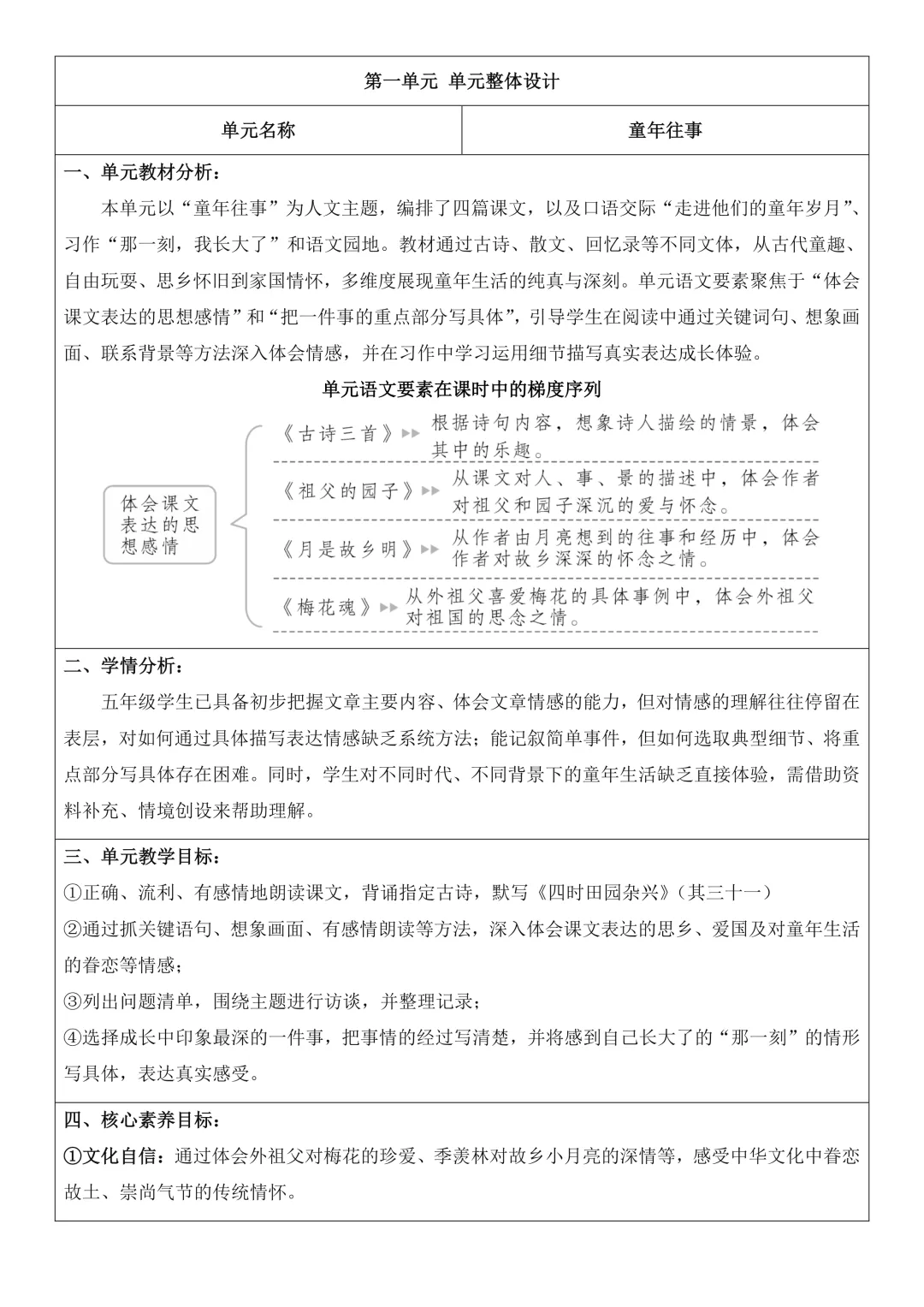 第一单元 单元整体设计

| 单元名称 | 童年往事 |
|---|---|

一、单元教材分析：

本单元以“童年往事”为人文主题，编排了四篇课文，以及口语交际“走进他们的童年岁月”、习作“那一刻，我长大了”和语文园地。教材通过古诗、散文、回忆录等不同文体，从古代童趣、自由玩耍、思乡怀旧到家国情怀，多维度展现童年生活的纯真与深刻。单元语文要素聚焦于“体会课文表达的思想感情”和“把一件事的重点部分写具体”，引导学生在阅读中通过关键词句、想象画面、联系背景等方法深入体会情感，并在习作中学习运用细节描写真实表达成长体验。

单元语文要素在课时中的梯度序列

体会课文表达的思想感情

《古诗三首》 根据诗句内容，想象诗人描绘的情景，体会其中的乐趣。

《祖父的园子》 从课文对人、事、景的描述中，体会作者对祖父和园子深沉的爱与怀念。

《月是故乡明》 从作者由月亮想到的往事和经历中，体会作者对故乡深深的怀念之情。

《梅花魂》 从外祖父喜爱梅花的具体事例中，体会外祖父对祖国的思念之情。

二、学情分析：

五年级学生已具备初步把握文章主要内容、体会文章情感的能力，但对情感的理解往往停留在表层，对如何通过具体描写表达情感缺乏系统方法；能记叙简单事件，但如何选取典型细节、将重点部分写具体存在困难。同时，学生对不同时代、不同背景下的童年生活缺乏直接体验，需借助资料补充、情境创设来帮助理解。

三、单元教学目标：

①正确、流利、有感情地朗读课文，背诵指定古诗，默写《四时田园杂兴》（其三十一）

②通过抓关键语句、想象画面、有感情朗读等方法，深入体会课文表达的思乡、爱国及对童年生活的眷恋等情感；

③列出问题清单，围绕主题进行访谈，并整理记录；

④选择成长中印象最深的一件事，把事情的经过写清楚，并将感到自己长大了的“那一刻”的情形写具体，表达真实感受。

四、核心素养目标：

①文化自信：通过体会外祖父对梅花的珍爱、季羡林对故乡小月亮的深情等，感受中华文化中眷恋故土、崇尚气节的传统情怀。